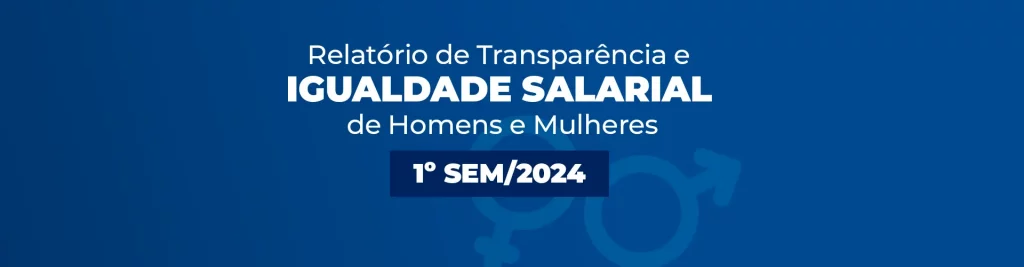 Relatório de Transparência e
IGUALDADE SALARIAL
de Homens e Mulheres
1º SEM/2024